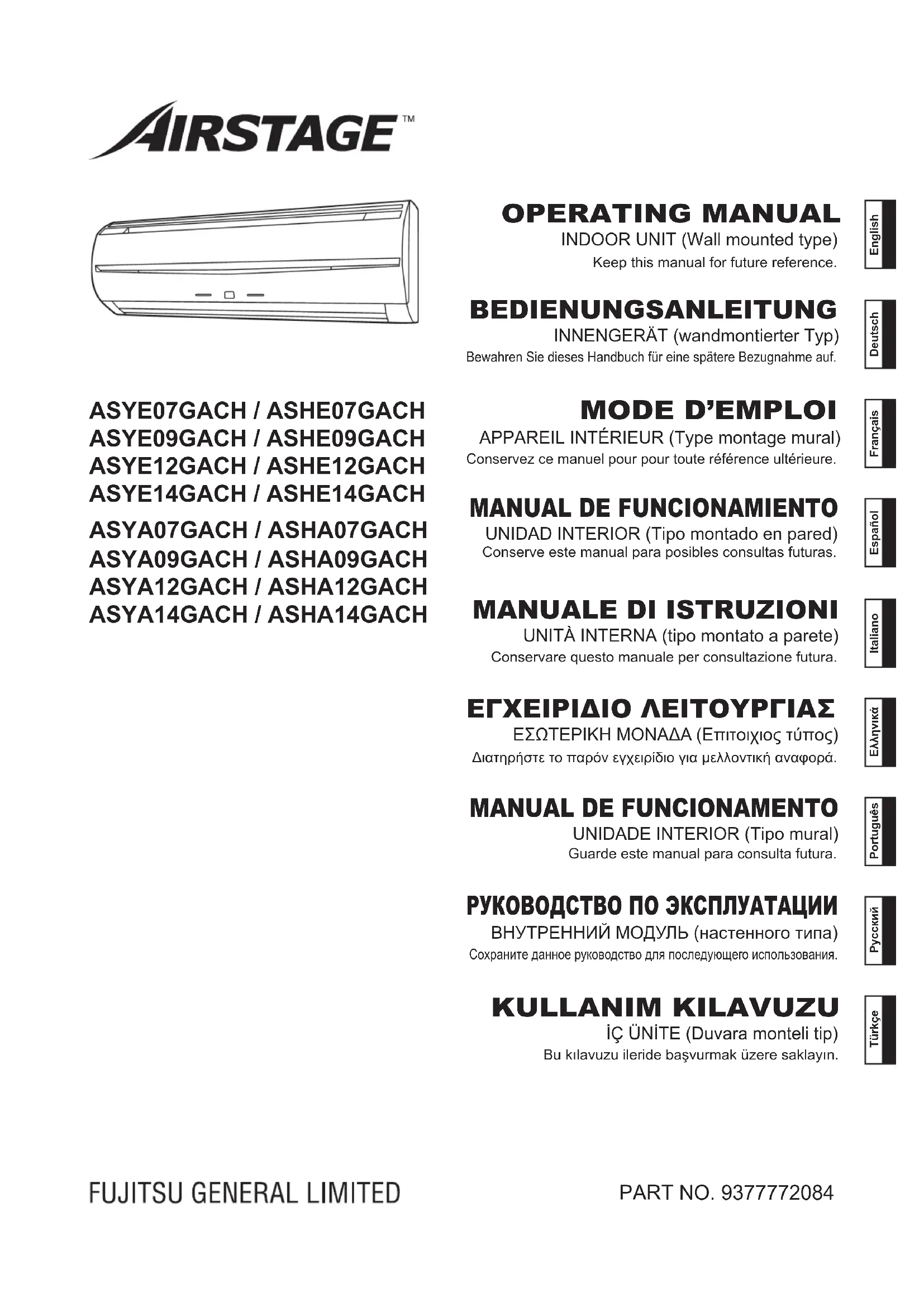 AIRSTAGE™

ASYE07GACH / ASHE07GACH
ASYE09GACH / ASHE09GACH
ASYE12GACH / ASHE12GACH
ASYE14GACH / ASHE14GACH
ASYA07GACH / ASHA07GACH
ASYA09GACH / ASHA09GACH
ASYA12GACH / ASHA12GACH
ASYA14GACH / ASHA14GACH

OPERATING MANUAL
INDOOR UNIT (Wall mounted type)
Keep this manual for future reference.

English

BEDIENUNGSANLEITUNG
INNENGERÄT (wandmontierter Typ)
Bewahren Sie dieses Handbuch für eine spätere Bezugnahme auf.

Deutsch

MODE D'EMPLOI
APPAREIL INTÉRIEUR (Type montage mural)
Conservez ce manuel pour pour toute référence ultérieure.

Français

MANUAL DE FUNCIONAMIENTO
UNIDAD INTERIOR (Tipo montado en pared)
Conserve este manual para posibles consultas futuras.

Español

MANUALE DI ISTRUZIONI
UNITÀ INTERNA (tipo montato a parete)
Conservare questo manuale per consultazione futura.

Italiano

ΕΓΧΕΙΡΙΔΙΟ ΛΕΙΤΟΥΡΓΙΑΣ
ΕΣΩΤΕΡΙΚΗ ΜΟΝΑΔΑ (Επιτοιχιος τύπος)
Διατηρήστε το παρόν εγχειρίδιο για μελλοντική αναφορά.

Ελληνικά

MANUAL DE FUNCIONAMENTO
UNIDADE INTERIOR (Tipo mural)
Guarde este manual para consulta futura.

Português

РУКОВОДСТВО ПО ЭКСПЛУАТАЦИИ
ВНУТРЕННИЙ МОДУЛЬ (настенного типа)
Сохраните данное руководство для последующего использования.

Русский

KULLANIM KILAVUZU
İÇ ÜNİTE (Duvara monteli tip)
Bu kılavuzu ileride başvurmak üzere saklayın.

Türkçe

FUJITSU GENERAL LIMITED

PART NO. 9377772084